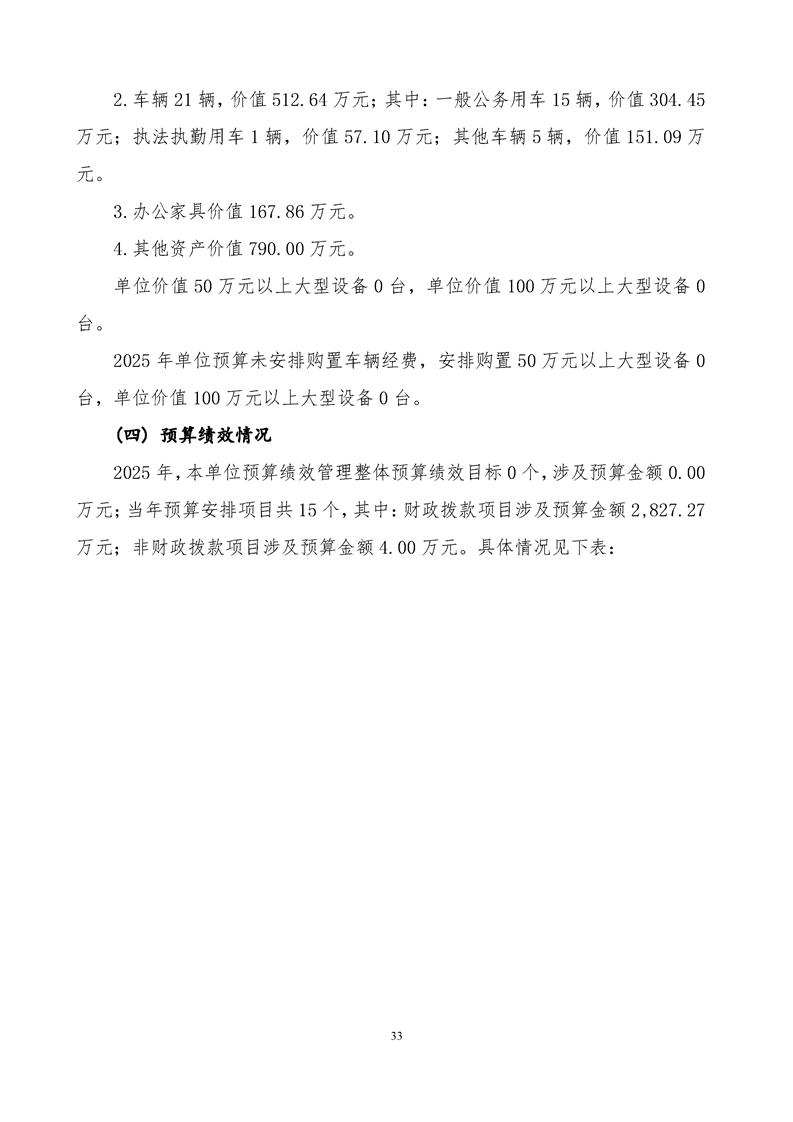 2.车辆 21 辆，价值 512.64 万元；其中：一般公务用车 15 辆，价值 304.45 万元；执法执勤用车 1 辆，价值 57.10 万元；其他车辆 5 辆，价值 151.09 万元。

3.办公家具价值 167.86 万元。

4.其他资产价值 790.00 万元。

单位价值 50 万元以上大型设备 0 台，单位价值 100 万元以上大型设备 0 台。

2025 年单位预算未安排购置车辆经费，安排购置 50 万元以上大型设备 0 台，单位价值 100 万元以上大型设备 0 台。

（四）预算绩效情况

2025 年，本单位预算绩效管理整体预算绩效目标 0 个，涉及预算金额 0.00 万元；当年预算安排项目共 15 个，其中：财政拨款项目涉及预算金额 2,827.27 万元；非财政拨款项目涉及预算金额 4.00 万元。具体情况见下表：

33